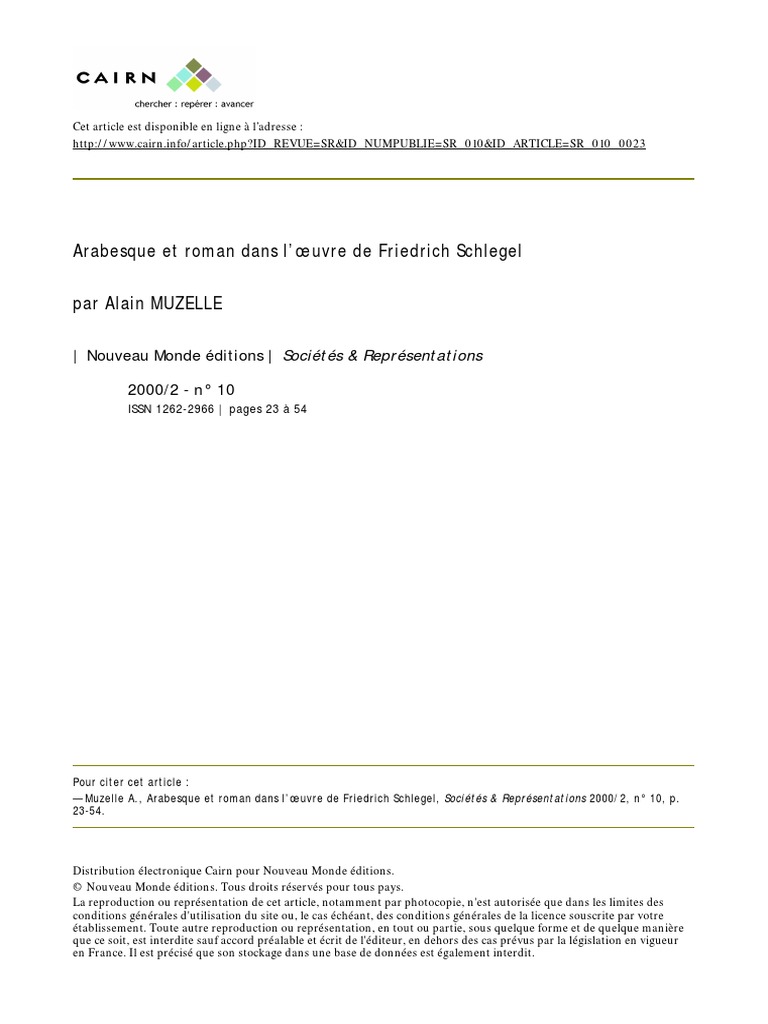 CAIRN
chercher : repérer : avancer

Cet article est disponible en ligne à l'adresse :
http://www.cairn.info/article.php?ID_REVUE=SR&ID_NUMPUBLIE=SR_010&ID_ARTICLE=SR_010_0023

Arabesque et roman dans l'œuvre de Friedrich Schlegel

par Alain MUZELLE

| Nouveau Monde éditions | Sociétés & Représentations

2000/2 - n° 10
ISSN 1262-2966 | pages 23 à 54

Pour citer cet article :
—Muzelle A., Arabesque et roman dans l'œuvre de Friedrich Schlegel, Sociétés & Représentations 2000/2, n° 10, p. 23-54.

Distribution électronique Cairn pour Nouveau Monde éditions.
© Nouveau Monde éditions. Tous droits réservés pour tous pays.
La reproduction ou représentation de cet article, notamment par photocopie, n'est autorisée que dans les limites des conditions générales d'utilisation du site ou, le cas échéant, des conditions générales de la licence souscrite par votre établissement. Toute autre reproduction ou représentation, en tout ou partie, sous quelque forme et de quelque manière que ce soit, est interdite sauf accord préalable et écrit de l'éditeur, en dehors des cas prévus par la législation en vigueur en France. Il est précisé que son stockage dans une base de données est également interdit.